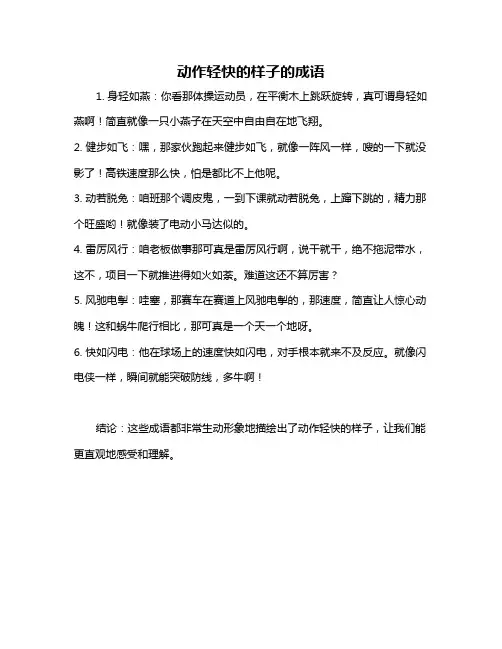 动作轻快的样子的成语

1. 身轻如燕：你看那体操运动员，在平衡木上跳跃旋转，真可谓身轻如燕啊！简直就像一只小燕子在天空中自由自在地飞翔。

2. 健步如飞：嘿，那家伙跑起来健步如飞，就像一阵风一样，嗖的一下就没影了！高铁速度那么快，怕是都比不上他呢。

3. 动若脱兔：咱班那个调皮鬼，一到下课就动若脱兔，上蹿下跳的，精力那个旺盛哟！就像装了电动小马达似的。

4. 雷厉风行：咱老板做事那可真是雷厉风行啊，说干就干，绝不拖泥带水，这不，项目一下就推进得如火如荼。难道这还不算厉害？

5. 风驰电掣：哇塞，那赛车在赛道上风驰电掣的，那速度，简直让人惊心动魄！这和蜗牛爬行相比，那可真是一个天一个地呀。

6. 快如闪电：他在球场上的速度快如闪电，对手根本就来不及反应。就像闪电侠一样，瞬间就能突破防线，多牛啊！

结论：这些成语都非常生动形象地描绘出了动作轻快的样子，让我们能更直观地感受和理解。